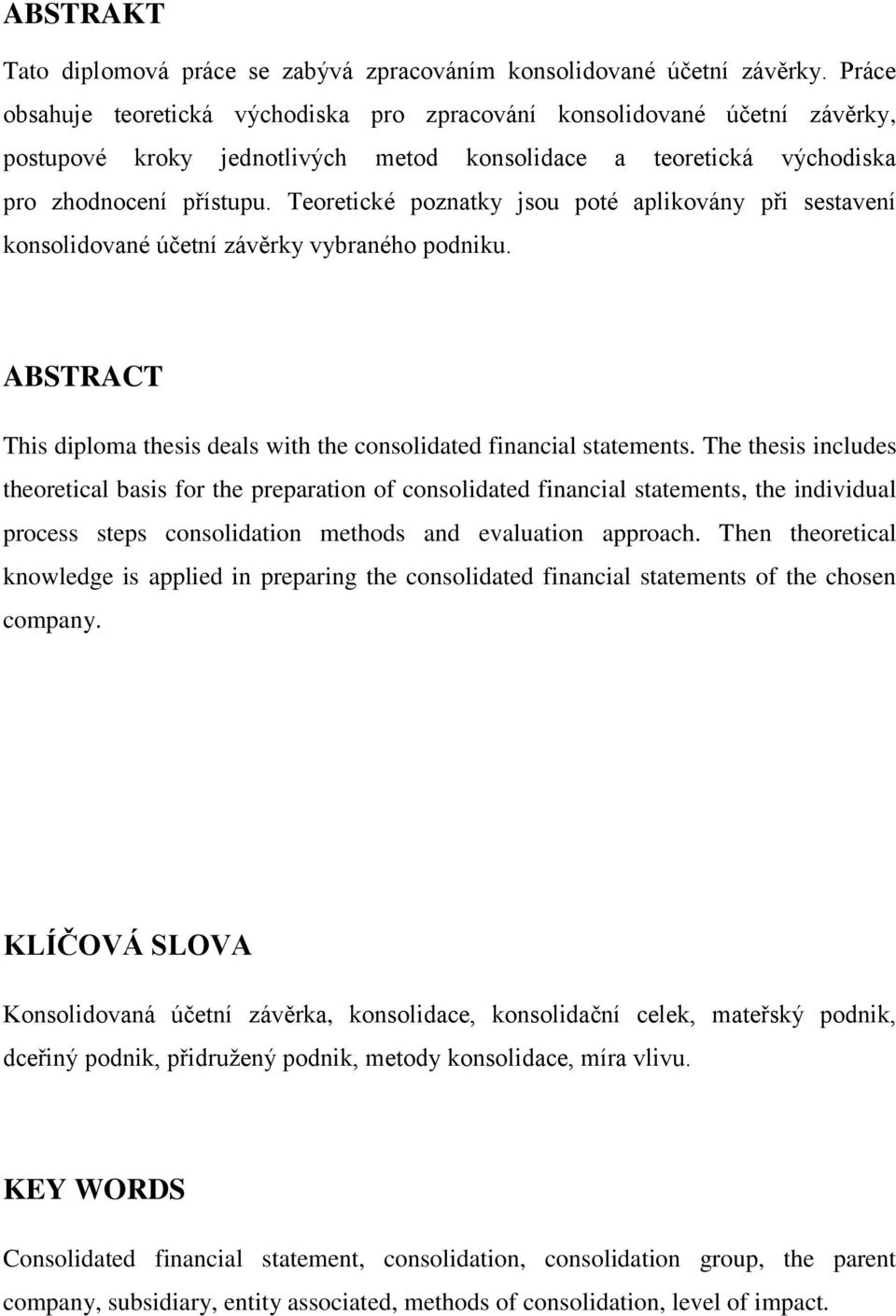 ABSTRAKT

Tato diplomová práce se zabývá zpracováním konsolidované účetní závěrky. Práce obsahuje teoretická východiska pro zpracování konsolidované účetní závěrky, postupové kroky jednotlivých metod konsolidace a teoretická východiska pro zhodnocení přístupu. Teoretické poznatky jsou poté aplikovány při sestavení konsolidované účetní závěrky vybraného podniku.

ABSTRACT

This diploma thesis deals with the consolidated financial statements. The thesis includes theoretical basis for the preparation of consolidated financial statements, the individual process steps consolidation methods and evaluation approach. Then theoretical knowledge is applied in preparing the consolidated financial statements of the chosen company.

KLÍČOVÁ SLOVA

Konsolidovaná účetní závěrka, konsolidace, konsolidační celek, mateřský podnik, dceřiný podnik, přidružený podnik, metody konsolidace, míra vlivu.

KEY WORDS

Consolidated financial statement, consolidation, consolidation group, the parent company, subsidiary, entity associated, methods of consolidation, level of impact.